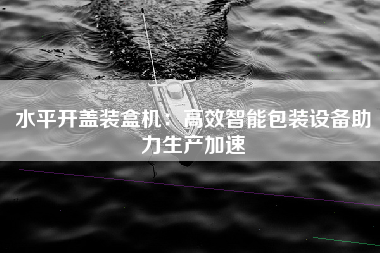 水平开盖装盒机：高效智能包装设备助力生产加速